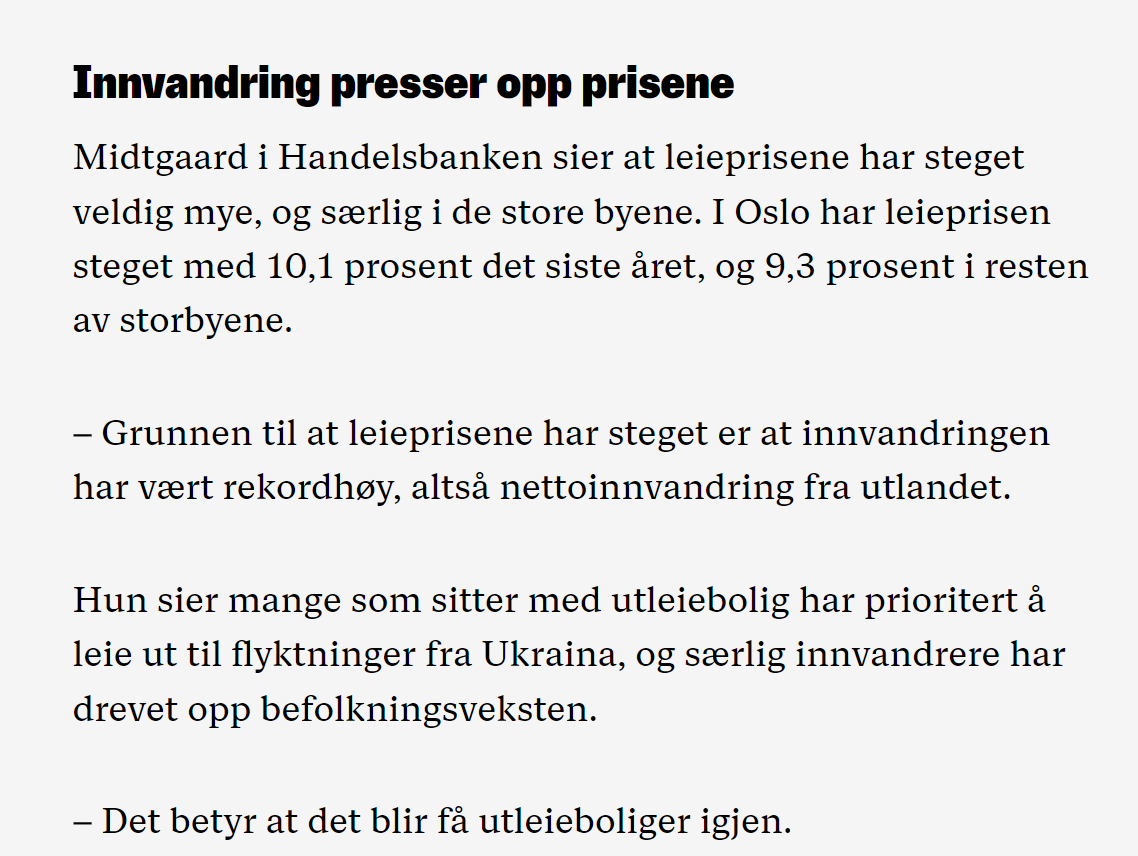 Innvandring presser opp prisene

Midtgaard i Handelsbanken sier at leieprisene har steget veldig mye, og særlig i de store byene. I Oslo har leieprisen steget med 10,1 prosent det siste året, og 9,3 prosent i resten av storbyene.

– Grunnen til at leieprisene har steget er at innvandringen har vært rekordhøy, altså nettoinnvandring fra utlandet.

Hun sier mange som sitter med utleiebolig har prioritert å leie ut til flyktninger fra Ukraina, og særlig innvandrere har drevet opp befolkningsveksten.

– Det betyr at det blir få utleieboliger igjen.